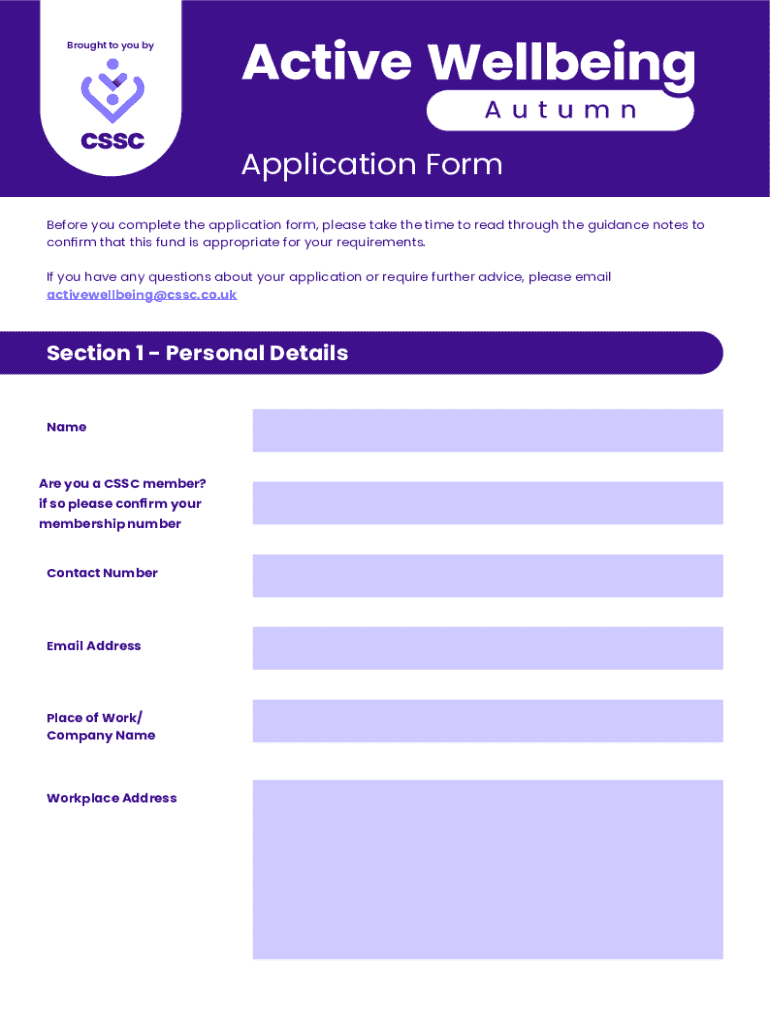 Brought to you by

CSSC

Active Wellbeing

Autumn

Application Form

Before you complete the application form, please take the time to read through the guidance notes to confirm that this fund is appropriate for your requirements.

If you have any questions about your application or require further advice, please email activewellbeing@cssc.co.uk

Section 1 - Personal Details

Name

Are you a CSSC member? if so please confirm your membership number

Contact Number

Email Address

Place of Work/ Company Name

Workplace Address